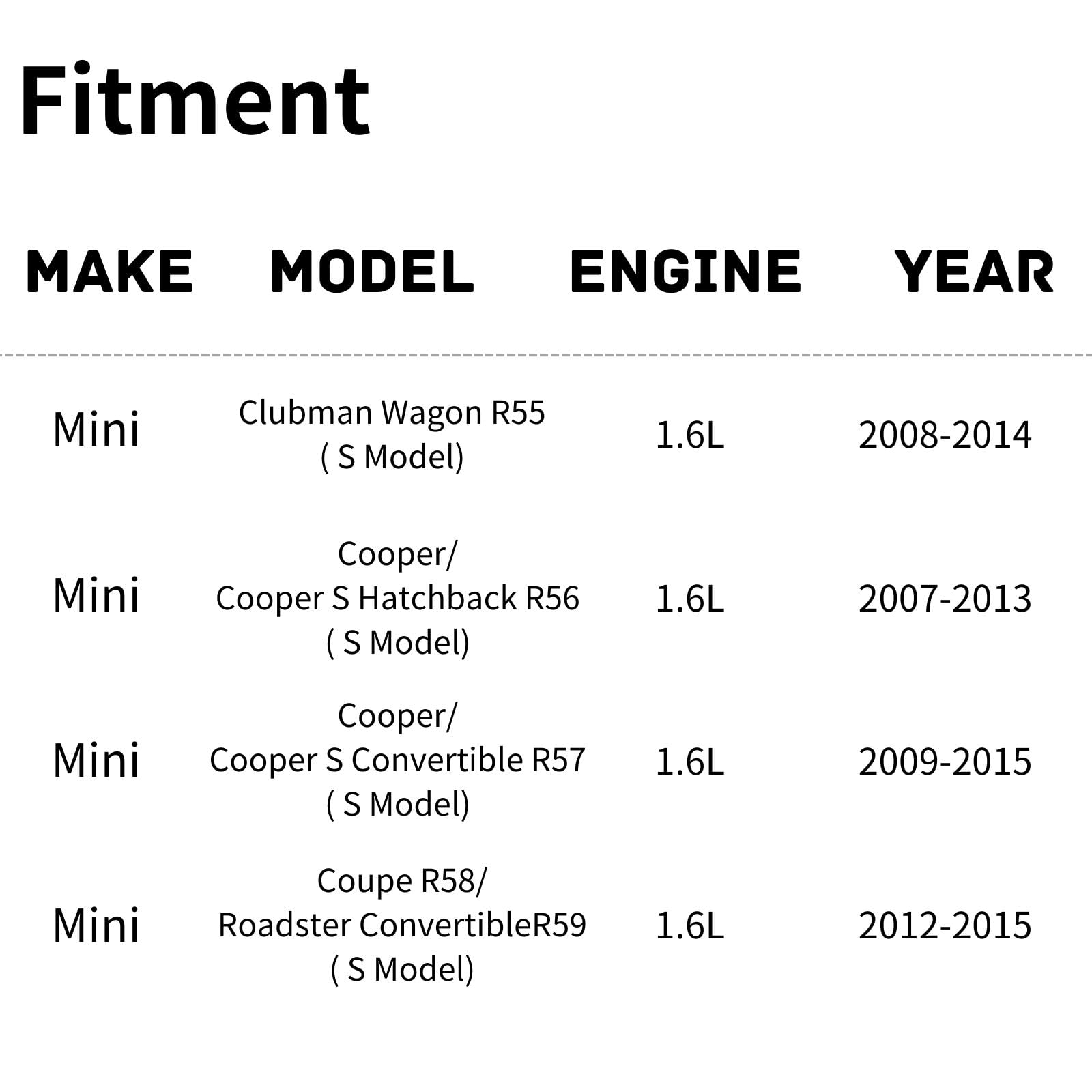 Fitment

| MAKE | MODEL | ENGINE | YEAR |
|---|---|---|---|
| Mini | Clubman Wagon R55 ( S Model) | 1.6L | 2008-2014 |
| Mini | Cooper/ Cooper S Hatchback R56 ( S Model) | 1.6L | 2007-2013 |
| Mini | Cooper/ Cooper S Convertible R57 ( S Model) | 1.6L | 2009-2015 |
| Mini | Coupe R58/ Roadster ConvertibleR59 ( S Model) | 1.6L | 2012-2015 |